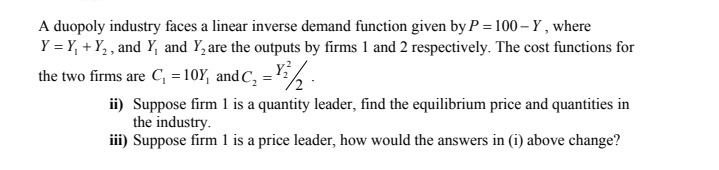 A duopoly industry faces a linear inverse demand function given by $P = 100 - Y$, where $Y = Y_1 + Y_2$, and $Y_1$ and $Y_2$ are the outputs by firms 1 and 2 respectively. The cost functions for the two firms are $C_1 = 10Y_1$ and $C_2 = Y_2^2/2$.

ii) Suppose firm 1 is a quantity leader, find the equilibrium price and quantities in the industry.

iii) Suppose firm 1 is a price leader, how would the answers in (i) above change?